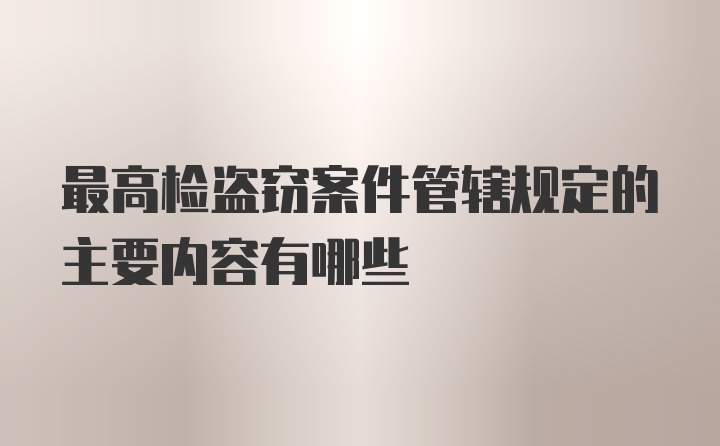 最高检盗窃案件管辖规定的主要内容有哪些